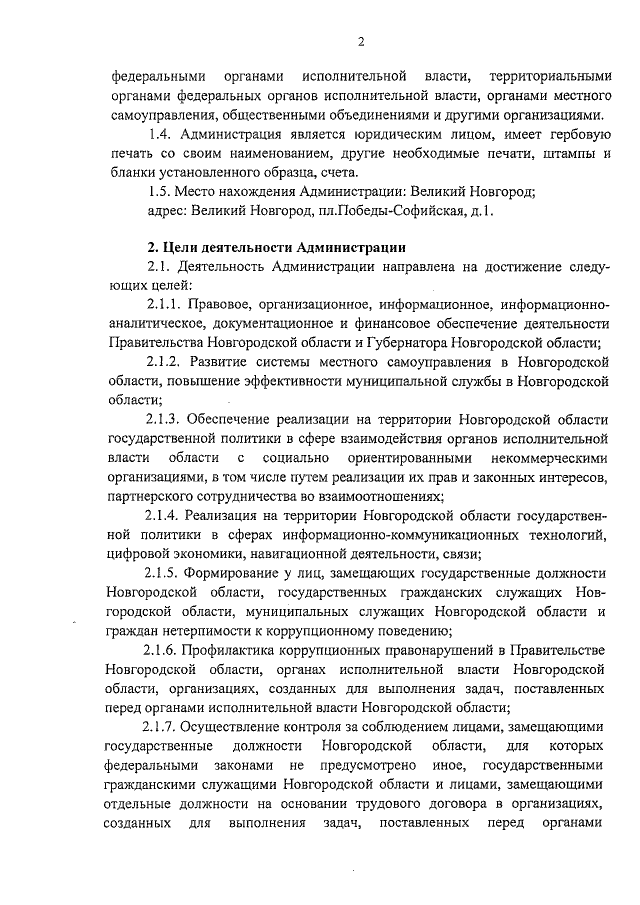 2

федеральными органами исполнительной власти, территориальными органами федеральных органов исполнительной власти, органами местного самоуправления, общественными объединениями и другими организациями.

1.4. Администрация является юридическим лицом, имеет гербовую печать со своим наименованием, другие необходимые печати, штампы и бланки установленного образца, счета.

1.5. Место нахождения Администрации: Великий Новгород;

адрес: Великий Новгород, пл.Победы-Софийская, д.1.

2. Цели деятельности Администрации

2.1. Деятельность Администрации направлена на достижение следующих целей:

2.1.1. Правовое, организационное, информационное, информационно-аналитическое, документационное и финансовое обеспечение деятельности Правительства Новгородской области и Губернатора Новгородской области;

2.1.2. Развитие системы местного самоуправления в Новгородской области, повышение эффективности муниципальной службы в Новгородской области;

2.1.3. Обеспечение реализации на территории Новгородской области государственной политики в сфере взаимодействия органов исполнительной власти области с социально ориентированными некоммерческими организациями, в том числе путем реализации их прав и законных интересов, партнерского сотрудничества во взаимоотношениях;

2.1.4. Реализация на территории Новгородской области государственной политики в сферах информационно-коммуникационных технологий, цифровой экономики, навигационной деятельности, связи;

2.1.5. Формирование у лиц, замещающих государственные должности Новгородской области, государственных гражданских служащих Новгородской области, муниципальных служащих Новгородской области и граждан нетерпимости к коррупционному поведению;

2.1.6. Профилактика коррупционных правонарушений в Правительстве Новгородской области, органах исполнительной власти Новгородской области, организациях, созданных для выполнения задач, поставленных перед органами исполнительной власти Новгородской области;

2.1.7. Осуществление контроля за соблюдением лицами, замещающими государственные должности Новгородской области, для которых федеральными законами не предусмотрено иное, государственными гражданскими служащими Новгородской области и лицами, замещающими отдельные должности на основании трудового договора в организациях, созданных для выполнения задач, поставленных перед органами